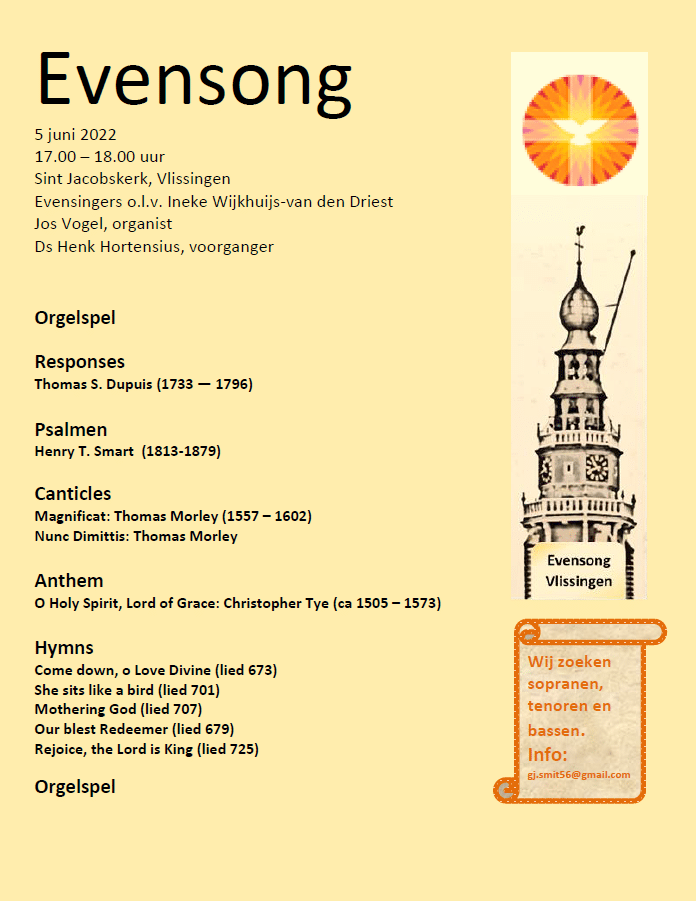 Evensong

5 juni 2022
17.00 – 18.00 uur
Sint Jacobskerk, Vlissingen
Evensingers o.l.v. Ineke Wijkhuijs-van den Driest
Jos Vogel, organist
Ds Henk Hortensius, voorganger

Orgelspel

Responses
Thomas S. Dupuis (1733 — 1796)

Psalmen
Henry T. Smart (1813-1879)

Canticles
Magnificat: Thomas Morley (1557 – 1602)
Nunc Dimittis: Thomas Morley

Anthem
O Holy Spirit, Lord of Grace: Christopher Tye (ca 1505 – 1573)

Hymns
Come down, o Love Divine (lied 673)
She sits like a bird (lied 701)
Mothering God (lied 707)
Our blest Redeemer (lied 679)
Rejoice, the Lord is King (lied 725)

Orgelspel

Evensong Vlissingen

Wij zoeken sopranen, tenoren en bassen.
Info:
gj.smit56@gmail.com